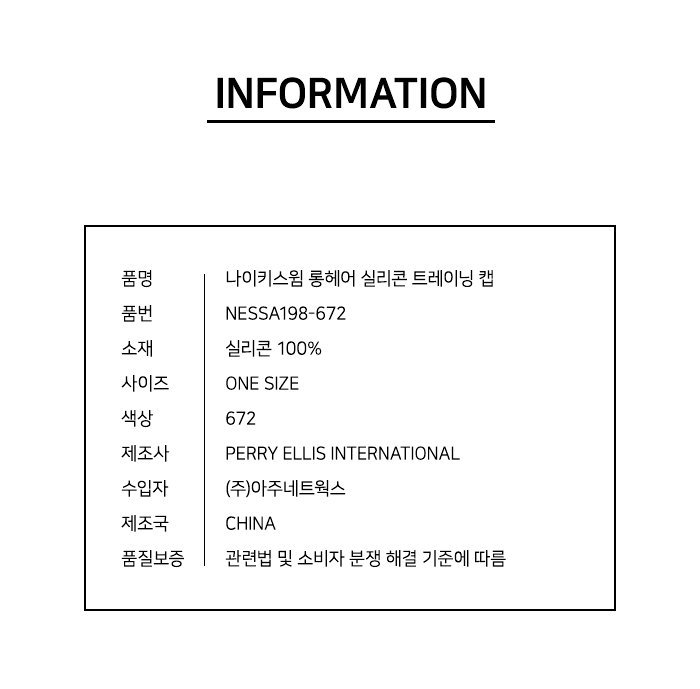 INFORMATION

품명
나이키스윔 롱헤어 실리콘 트레이닝 캡
품번
NESSA198-672
소재
실리콘 100%
사이즈
ONE SIZE
색상
672
제조사
PERRY ELLIS INTERNATIONAL
수입자
(주)아주네트웍스
제조국
CHINA
품질보증
관련법 및 소비자 분쟁 해결 기준에 따름